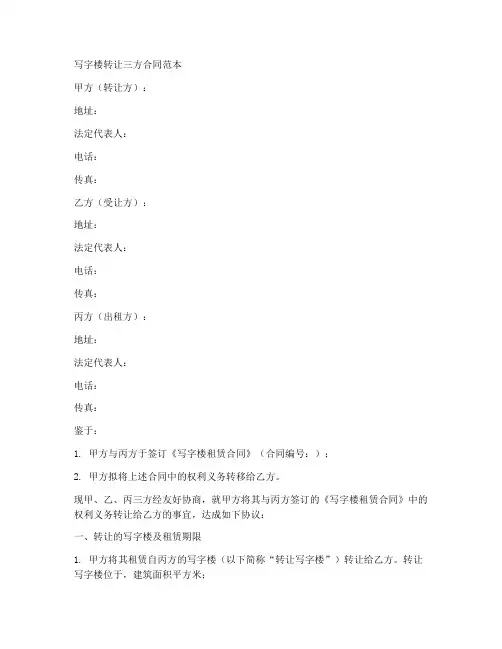 写字楼转让三方合同范本

甲方（转让方）：

地址：

法定代表人：

电话：

传真：

乙方（受让方）：

地址：

法定代表人：

电话：

传真：

丙方（出租方）：

地址：

法定代表人：

电话：

传真：

鉴于：

1. 甲方与丙方于签订《写字楼租赁合同》（合同编号：）；

2. 甲方拟将上述合同中的权利义务转移给乙方。

现甲、乙、丙三方经友好协商，就甲方将其与丙方签订的《写字楼租赁合同》中的权利义务转让给乙方的事宜，达成如下协议：

一、转让的写字楼及租赁期限

1. 甲方将其租赁自丙方的写字楼（以下简称“转让写字楼”）转让给乙方。转让写字楼位于，建筑面积平方米；